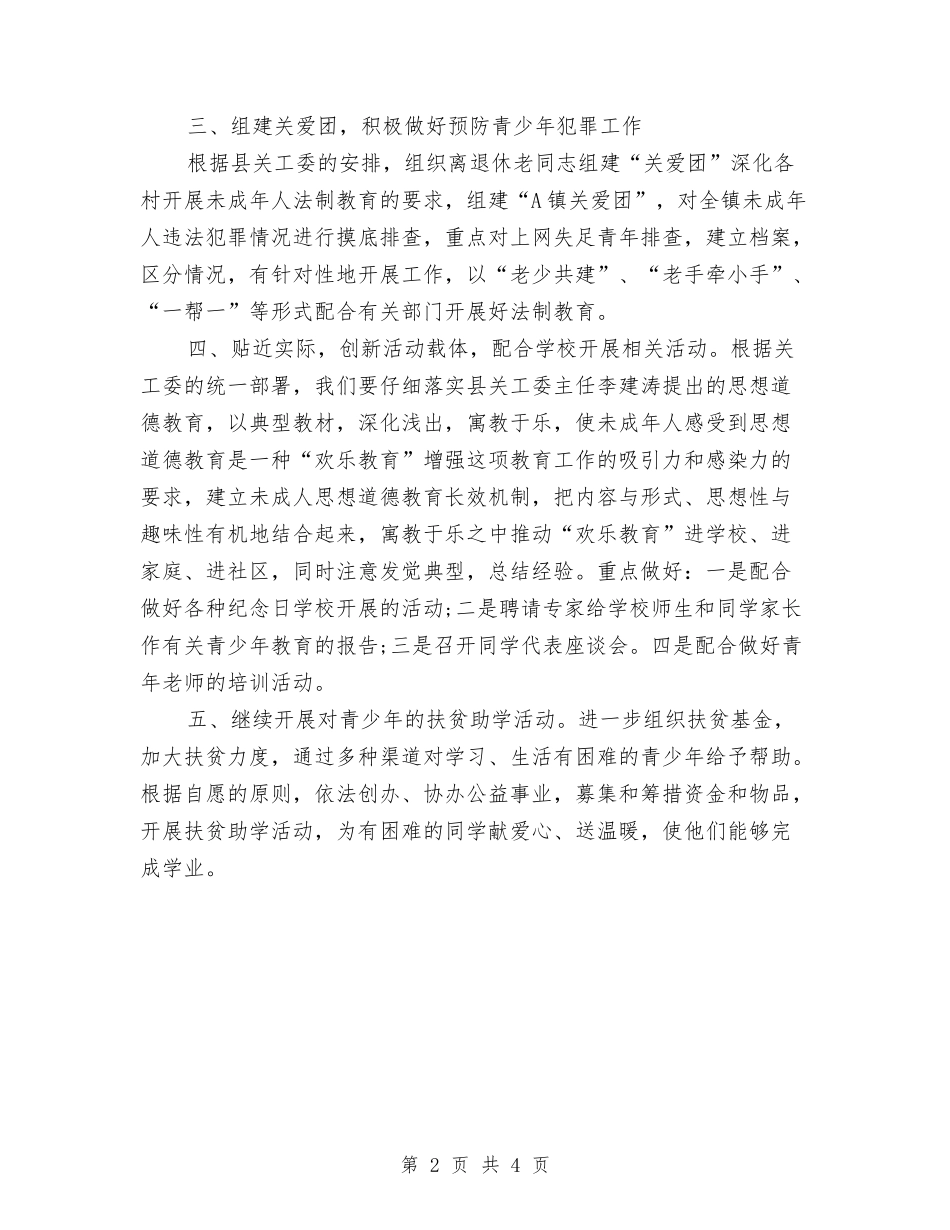 三、组建关爱团，积极做好预防青少年犯罪工作

根据县关工委的安排，组织离退休老同志组建“关爱团”深化各村开展未成年人法制教育的要求，组建“A镇关爱团”，对全镇未成年人违法犯罪情况进行摸底排查，重点对上网失足青年排查，建立档案，区分情况，有针对性地开展工作，以“老少共建”、“老手牵小手”、“一帮一”等形式配合有关部门开展好法制教育。

四、贴近实际，创新活动载体，配合学校开展相关活动。根据关工委的统一部署，我们要仔细落实县关工委主任李建涛提出的思想道德教育，以典型教材，深化浅出，寓教于乐，使未成年人感受到思想道德教育是一种“欢乐教育”增强这项教育工作的吸引力和感染力的要求，建立未成人思想道德教育长效机制，把内容与形式、思想性与趣味性有机地结合起来，寓教于乐之中推动“欢乐教育”进学校、进家庭、进社区，同时注意发觉典型，总结经验。重点做好：一是配合做好各种纪念日学校开展的活动;二是聘请专家给学校师生和同学家长作有关青少年教育的报告;三是召开同学代表座谈会。四是配合做好青年老师的培训活动。

五、继续开展对青少年的扶贫助学活动。进一步组织扶贫基金，加大扶贫力度，通过多种渠道对学习、生活有困难的青少年给予帮助。根据自愿的原则，依法创办、协办公益事业，募集和筹措资金和物品，开展扶贫助学活动，为有困难的同学献爱心、送温暖，使他们能够完成学业。

第 2 页 共 4 页